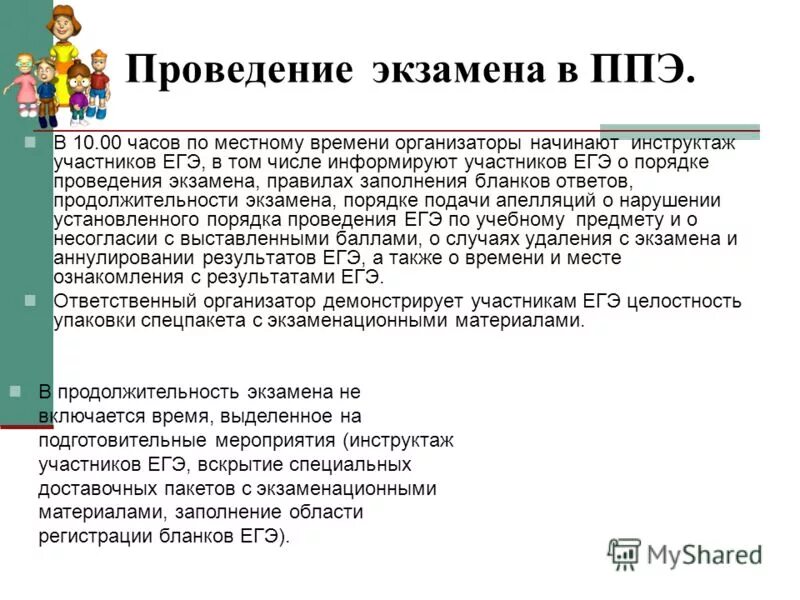 Проведение экзамена в ППЭ.

В 10.00 часов по местному времени организаторы начинают инструктаж участников ЕГЭ, в том числе информируют участников ЕГЭ о порядке проведения экзамена, правилах заполнения бланков ответов, продолжительности экзамена, порядке подачи апелляций о нарушении установленного порядка проведения ЕГЭ по учебному предмету и о несогласии с выставленными баллами, о случаях удаления с экзамена и аннулировании результатов ЕГЭ, а также о времени и месте ознакомления с результатами ЕГЭ.

Ответственный организатор демонстрирует участникам ЕГЭ целостность упаковки спецпакета с экзаменационными материалами.

В продолжительность экзамена не включается время, выделенное на подготовительные мероприятия (инструктаж участников ЕГЭ, вскрытие специальных доставочных пакетов с экзаменационными материалами, заполнение области регистрации бланков ЕГЭ).

MyShared